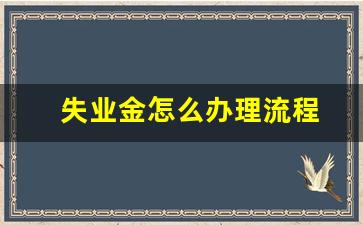 失业金怎么办理流程